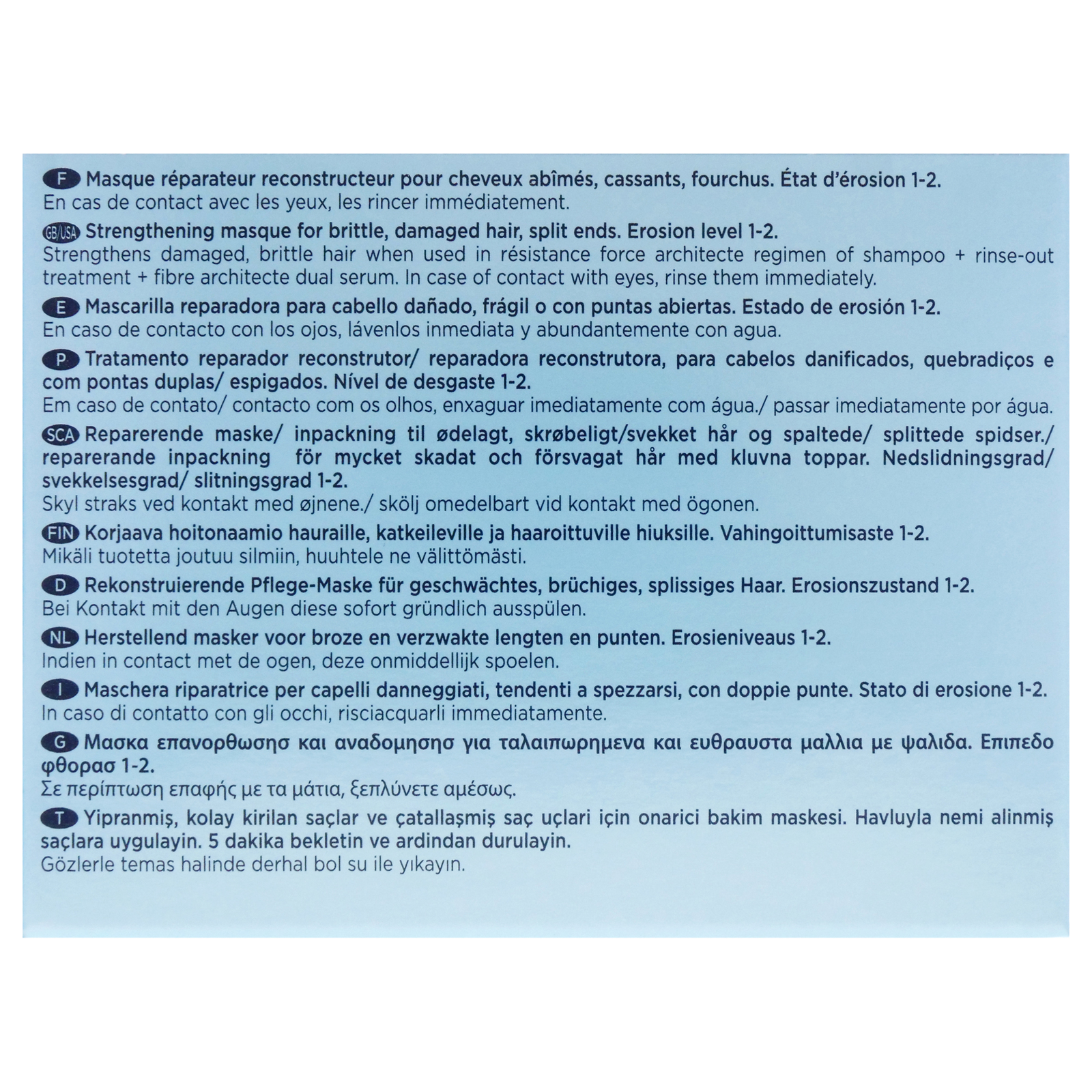 F Masque réparateur reconstructeur pour cheveux abîmés, cassants, fourchus. État d'érosion 1-2.
En cas de contact avec les yeux, les rincer immédiatement.

GB/USA Strengthening masque for brittle, damaged hair, split ends. Erosion level 1-2.
Strengthens damaged, brittle hair when used in résistance force architecte regimen of shampoo + rinse-out treatment + fibre architecte dual serum. In case of contact with eyes, rinse them immediately.

E Mascarilla reparadora para cabello dañado, frágil o con puntas abiertas. Estado de erosión 1-2.
En caso de contacto con los ojos, lávenlos inmediata y abundantemente con agua.

P Tratamento reparador reconstrutor/ reparadora reconstrutora, para cabelos danificados, quebradiços e com pontas duplas/ espigados. Nível de desgaste 1-2.
Em caso de contato/ contacto com os olhos, enxaguar imediatamente com água./ passar imediatamente por água.

SCA Reparerende maske/ inpackning til ødelagt, skrøbeligt/svekket hår og spaltede/ splittede spidser./ reparerande inpackning för mycket skadat och försvagat hår med kluvna toppar. Nedslidningsgrad/ svekkelsesgrad/ slitningsgrad 1-2.
Skyl straks ved kontakt med øjnene./ skölj omedelbart vid kontakt med ögonen.

FIN Korjaava hoitonaamio hauraille, katkeileville ja haaroittuville hiuksille. Vahingoittumisaste 1-2.
Mikäli tuotetta joutuu silmiin, huuhtele ne välittömästi.

D Rekonstruierende Pflege-Maske für geschwächtes, brüchiges, splissiges Haar. Erosionszustand 1-2.
Bei Kontakt mit den Augen diese sofort gründlich ausspülen.

NL Herstellend masker voor broze en verzwakte lengten en punten. Erosieniveaus 1-2.
Indien in contact met de ogen, deze onmiddellijk spoelen.

I Maschera riparatrice per capelli danneggiati, tendenti a spezzarsi, con doppie punte. Stato di erosione 1-2.
In caso di contatto con gli occhi, risciacquarli immediatamente.

G Μασκα επανορθωσησ και αναδομησησ για ταλαιπωρημενα και ευθραυστα μαλλια με ψαλιδα. Επιπεδο φθορασ 1-2.
Σε περίπτωση επαφής με τα μάτια, ξεπλύνετε αμέσως.

T Yipranmiş, kolay kirilan saçlar ve çatallaşmiş saç uçlari için onarici bakim maskesi. Havluyla nemi alinmiş saçlara uygulayin. 5 dakika bekletin ve ardindan durulayin.
Gözlerle temas halinde derhal bol su ile yıkayın.